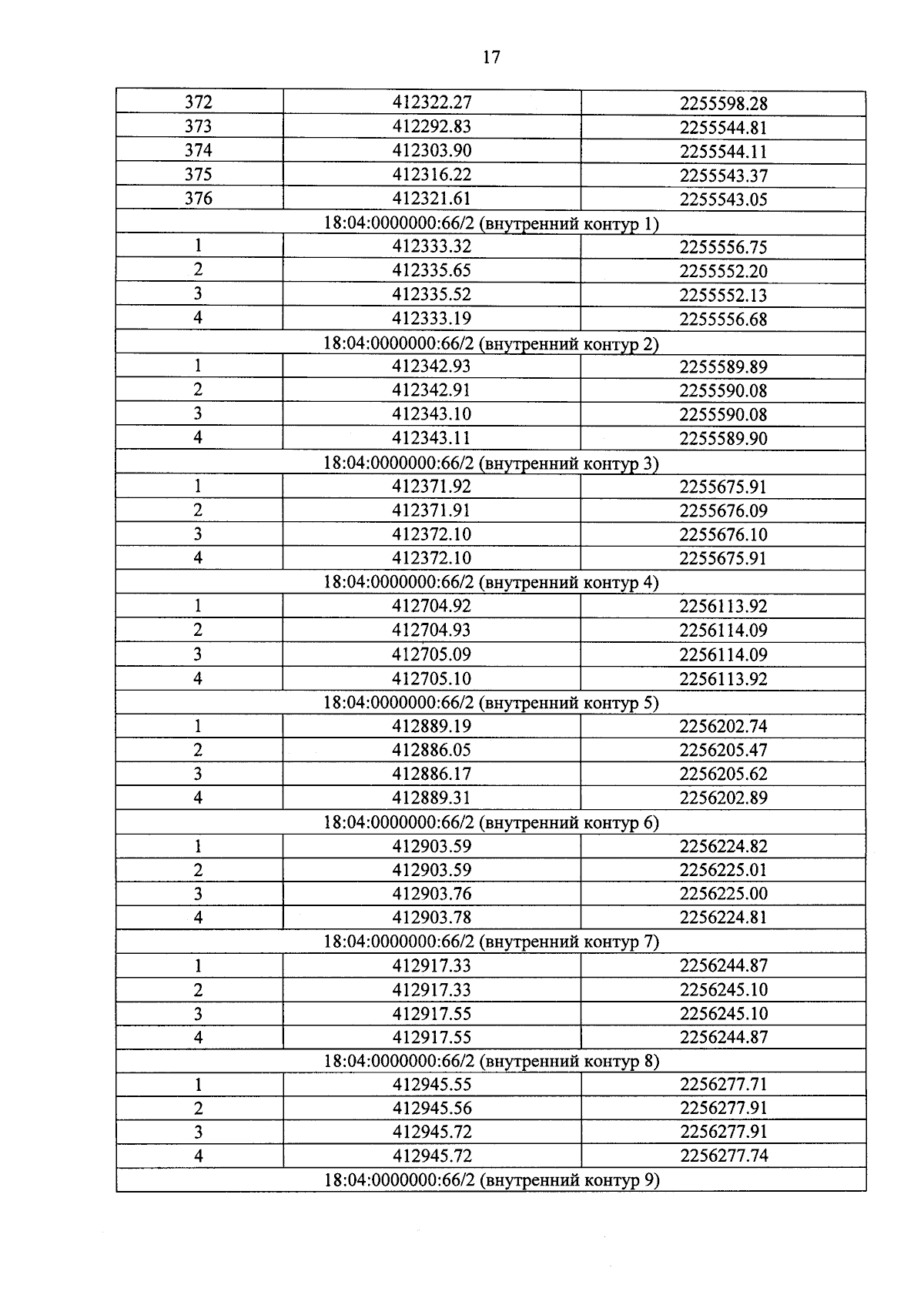 17

| 372 | 412322.27 | 2255598.28 |
|---|---|---|
| 373 | 412292.83 | 2255544.81 |
| 374 | 412303.90 | 2255544.11 |
| 375 | 412316.22 | 2255543.37 |
| 376 | 412321.61 | 2255543.05 |
| 18:04:0000000:66/2 (внутренний контур 1) | | |
| 1 | 412333.32 | 2255556.75 |
| 2 | 412335.65 | 2255552.20 |
| 3 | 412335.52 | 2255552.13 |
| 4 | 412333.19 | 2255556.68 |
| 18:04:0000000:66/2 (внутренний контур 2) | | |
| 1 | 412342.93 | 2255589.89 |
| 2 | 412342.91 | 2255590.08 |
| 3 | 412343.10 | 2255590.08 |
| 4 | 412343.11 | 2255589.90 |
| 18:04:0000000:66/2 (внутренний контур 3) | | |
| 1 | 412371.92 | 2255675.91 |
| 2 | 412371.91 | 2255676.09 |
| 3 | 412372.10 | 2255676.10 |
| 4 | 412372.10 | 2255675.91 |
| 18:04:0000000:66/2 (внутренний контур 4) | | |
| 1 | 412704.92 | 2256113.92 |
| 2 | 412704.93 | 2256114.09 |
| 3 | 412705.09 | 2256114.09 |
| 4 | 412705.10 | 2256113.92 |
| 18:04:0000000:66/2 (внутренний контур 5) | | |
| 1 | 412889.19 | 2256202.74 |
| 2 | 412886.05 | 2256205.47 |
| 3 | 412886.17 | 2256205.62 |
| 4 | 412889.31 | 2256202.89 |
| 18:04:0000000:66/2 (внутренний контур 6) | | |
| 1 | 412903.59 | 2256224.82 |
| 2 | 412903.59 | 2256225.01 |
| 3 | 412903.76 | 2256225.00 |
| 4 | 412903.78 | 2256224.81 |
| 18:04:0000000:66/2 (внутренний контур 7) | | |
| 1 | 412917.33 | 2256244.87 |
| 2 | 412917.33 | 2256245.10 |
| 3 | 412917.55 | 2256245.10 |
| 4 | 412917.55 | 2256244.87 |
| 18:04:0000000:66/2 (внутренний контур 8) | | |
| 1 | 412945.55 | 2256277.71 |
| 2 | 412945.56 | 2256277.91 |
| 3 | 412945.72 | 2256277.91 |
| 4 | 412945.72 | 2256277.74 |
| 18:04:0000000:66/2 (внутренний контур 9) | | |